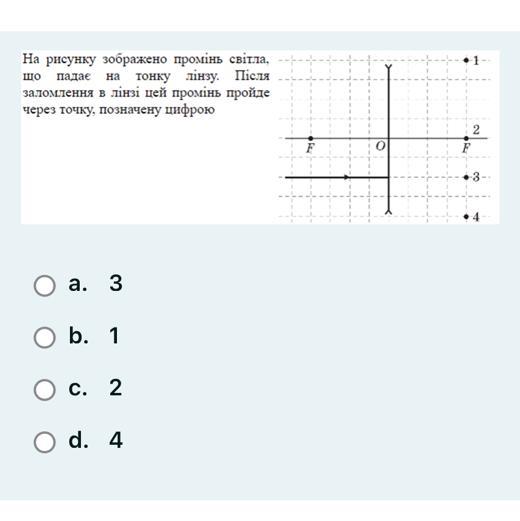 На рисунку зображено промінь світла, що падає на тонку лінзу. Після заломлення в лінзі цей промінь пройде через точку, позначену цифрою

1
2
F
O
F
3
4

a. 3

b. 1

c. 2

d. 4